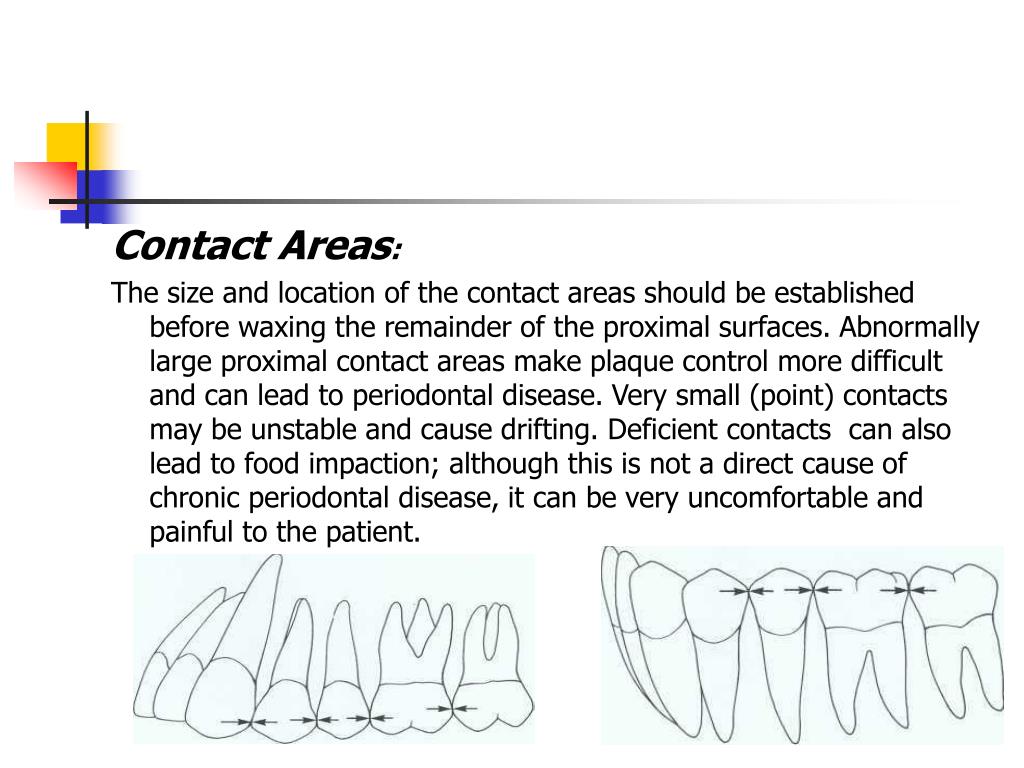 Contact Areas:

The size and location of the contact areas should be established before waxing the remainder of the proximal surfaces. Abnormally large proximal contact areas make plaque control more difficult and can lead to periodontal disease. Very small (point) contacts may be unstable and cause drifting. Deficient contacts can also lead to food impaction; although this is not a direct cause of chronic periodontal disease, it can be very uncomfortable and painful to the patient.